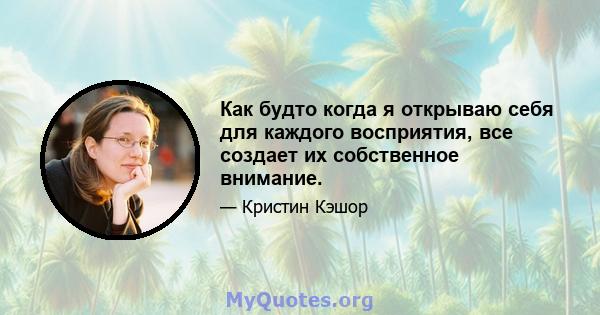 Как будто когда я открываю себя для каждого восприятия, все создает их собственное внимание.

— Кристин Кэшор

MyQuotes.org